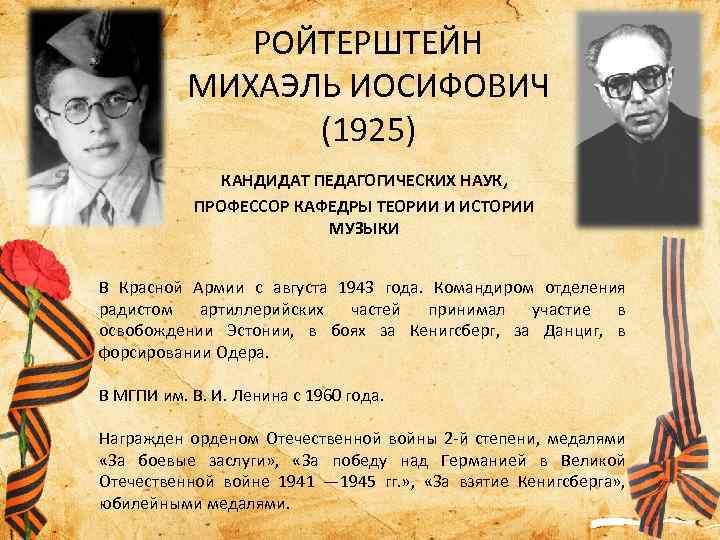 РОЙТЕРШТЕЙН
МИХАЭЛЬ ИОСИФОВИЧ
(1925)

КАНДИДАТ ПЕДАГОГИЧЕСКИХ НАУК,
ПРОФЕССОР КАФЕДРЫ ТЕОРИИ И ИСТОРИИ
МУЗЫКИ

В Красной Армии с августа 1943 года. Командиром отделения радистом артиллерийских частей принимал участие в освобождении Эстонии, в боях за Кенигсберг, за Данциг, в форсировании Одера.

В МГПИ им. В. И. Ленина с 1960 года.

Награжден орденом Отечественной войны 2-й степени, медалями «За боевые заслуги», «За победу над Германией в Великой Отечественной войне 1941 —1945 гг.», «За взятие Кенигсберга», юбилейными медалями.